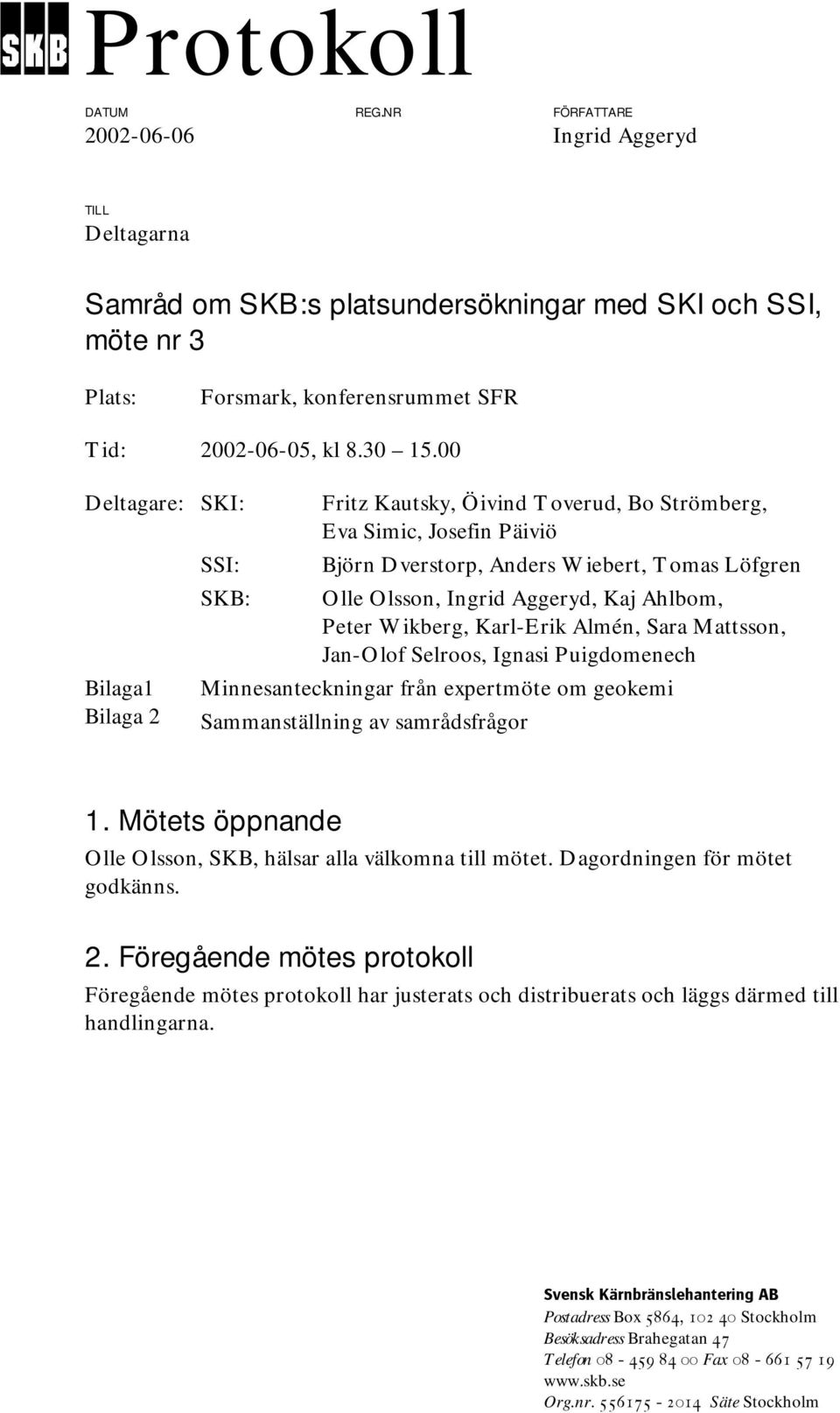 SKB Protokoll

DATUM
2002-06-06

REG.NR

FÖRFATTARE
Ingrid Aggeryd

TILL
Deltagarna

Samråd om SKB:s platsundersökningar med SKI och SSI, möte nr 3

Plats: Forsmark, konferensrummet SFR

Tid: 2002-06-05, kl 8.30 15.00

Deltagare: SKI: Fritz Kautsky, Öivind Toverud, Bo Strömberg, Eva Simic, Josefin Päiviö

SSI: Björn Dverstorp, Anders Wiebert, Tomas Löfgren

SKB: Olle Olsson, Ingrid Aggeryd, Kaj Ahlbom, Peter Wikberg, Karl-Erik Almén, Sara Mattsson, Jan-Olof Selroos, Ignasi Puigdomenech

Bilaga1 Minnesanteckningar från expertmöte om geokemi

Bilaga 2 Sammanställning av samrådsfrågor

1. Mötets öppnande

Olle Olsson, SKB, hälsar alla välkomna till mötet. Dagordningen för mötet godkänns.

2. Föregående mötes protokoll

Föregående mötes protokoll har justerats och distribuerats och läggs därmed till handlingarna.

Svensk Kärnbränslehantering AB
Postadress Box 5864, 102 40 Stockholm
Besöksadress Brahegatan 47
Telefon 08 - 459 84 00 Fax 08 - 661 57 19
www.skb.se
Org.nr. 556175 - 2014 Säte Stockholm